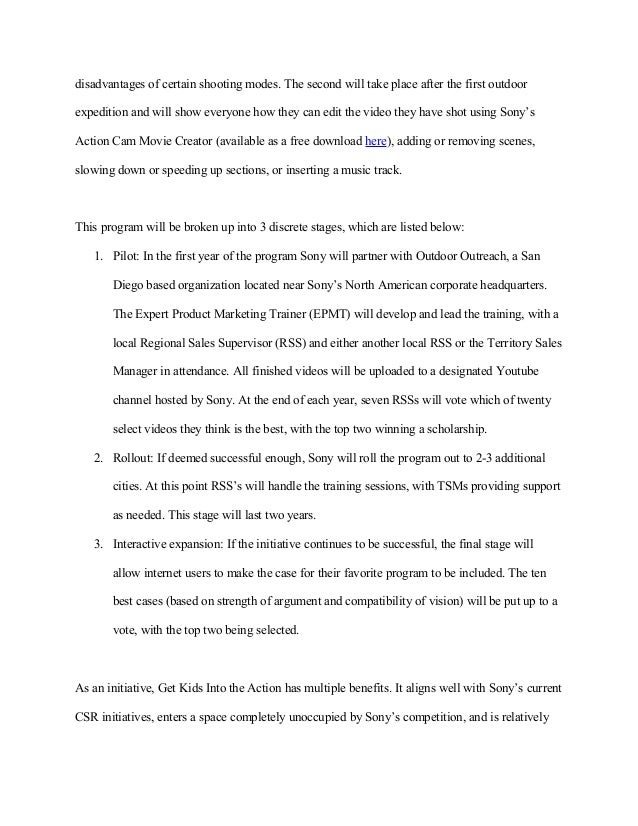 disadvantages of certain shooting modes. The second will take place after the first outdoor expedition and will show everyone how they can edit the video they have shot using Sony's Action Cam Movie Creator (available as a free download here), adding or removing scenes, slowing down or speeding up sections, or inserting a music track.

This program will be broken up into 3 discrete stages, which are listed below:

1. Pilot: In the first year of the program Sony will partner with Outdoor Outreach, a San Diego based organization located near Sony's North American corporate headquarters. The Expert Product Marketing Trainer (EPMT) will develop and lead the training, with a local Regional Sales Supervisor (RSS) and either another local RSS or the Territory Sales Manager in attendance. All finished videos will be uploaded to a designated Youtube channel hosted by Sony. At the end of each year, seven RSSs will vote which of twenty select videos they think is the best, with the top two winning a scholarship.
2. Rollout: If deemed successful enough, Sony will roll the program out to 2-3 additional cities. At this point RSS's will handle the training sessions, with TSMs providing support as needed. This stage will last two years.
3. Interactive expansion: If the initiative continues to be successful, the final stage will allow internet users to make the case for their favorite program to be included. The ten best cases (based on strength of argument and compatibility of vision) will be put up to a vote, with the top two being selected.

As an initiative, Get Kids Into the Action has multiple benefits. It aligns well with Sony's current CSR initiatives, enters a space completely unoccupied by Sony's competition, and is relatively